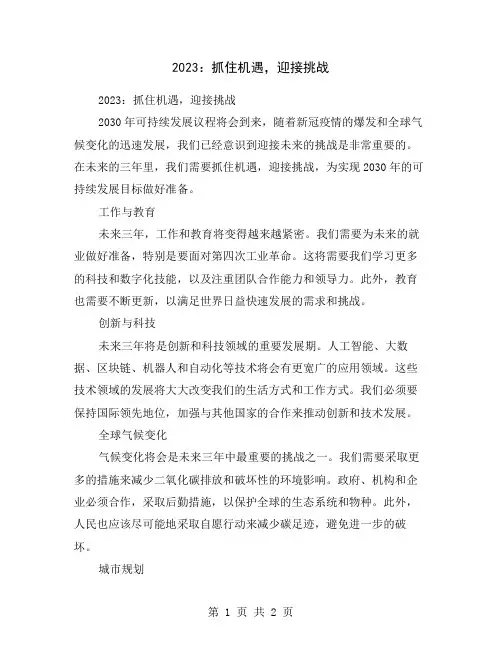 2023：抓住机遇，迎接挑战

2023：抓住机遇，迎接挑战

2030年可持续发展议程将会到来，随着新冠疫情的爆发和全球气候变化的迅速发展，我们已经意识到迎接未来的挑战是非常重要的。在未来的三年里，我们需要抓住机遇，迎接挑战，为实现2030年的可持续发展目标做好准备。

工作与教育

未来三年，工作和教育将变得越来越紧密。我们需要为未来的就业做好准备，特别是要面对第四次工业革命。这将需要我们学习更多的科技和数字化技能，以及注重团队合作能力和领导力。此外，教育也需要不断更新，以满足世界日益快速发展的需求和挑战。

创新与科技

未来三年将是创新和科技领域的重要发展期。人工智能、大数据、区块链、机器人和自动化等技术将会有更宽广的应用领域。这些技术领域的发展将大大改变我们的生活方式和工作方式。我们必须要保持国际领先地位，加强与其他国家的合作来推动创新和技术发展。

全球气候变化

气候变化将会是未来三年中最重要的挑战之一。我们需要采取更多的措施来减少二氧化碳排放和破坏性的环境影响。政府、机构和企业必须合作，采取后勤措施，以保护全球的生态系统和物种。此外，人民也应该尽可能地采取自愿行动来减少碳足迹，避免进一步的破坏。

城市规划

第 1 页 共 2 页